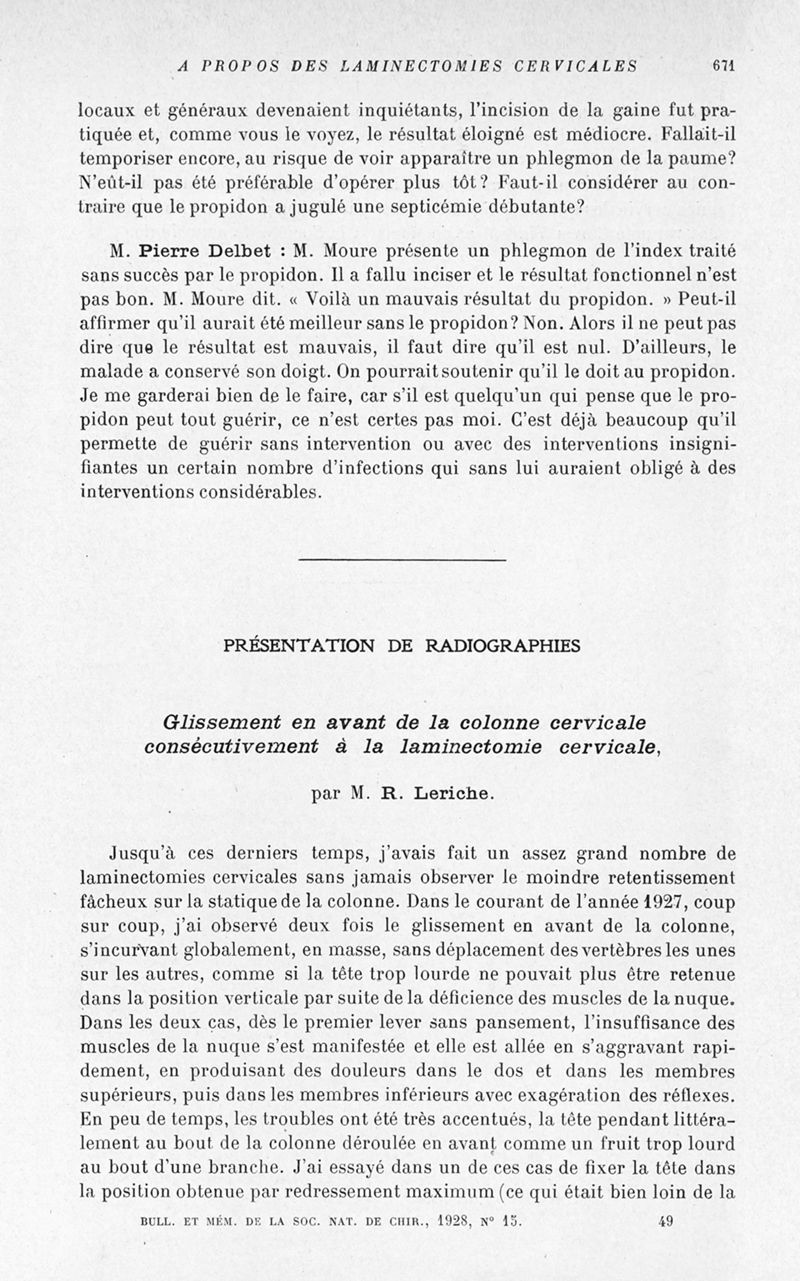 A PROPOS DES LAMINECTOMIES CERVICALES 671

locaux et généraux devenaient inquiétants, l'incision de la gaine fut pratiquée et, comme vous le voyez, le résultat éloigné est médiocre. Fallait-il temporiser encore, au risque de voir apparaître un phlegmon de la paume? N'eût-il pas été préférable d'opérer plus tôt? Faut-il considérer au contraire que le propidon a jugulé une septicémie débutante?

M. Pierre Delbet : M. Moure présente un phlegmon de l'index traité sans succès par le propidon. Il a fallu inciser et le résultat fonctionnel n'est pas bon. M. Moure dit. « Voilà un mauvais résultat du propidon. » Peut-il affirmer qu'il aurait été meilleur sans le propidon? Non. Alors il ne peut pas dire que le résultat est mauvais, il faut dire qu'il est nul. D'ailleurs, le malade a conservé son doigt. On pourrait soutenir qu'il le doit au propidon. Je me garderai bien de le faire, car s'il est quelqu'un qui pense que le propidon peut tout guérir, ce n'est certes pas moi. C'est déjà beaucoup qu'il permette de guérir sans intervention ou avec des interventions insignifiantes un certain nombre d'infections qui sans lui auraient obligé à des interventions considérables.

PRÉSENTATION DE RADIOGRAPHIES

Glissement en avant de la colonne cervicale consécutivement à la laminectomie cervicale,

par M. R. Leriche.

Jusqu'à ces derniers temps, j'avais fait un assez grand nombre de laminectomies cervicales sans jamais observer le moindre retentissement fâcheux sur la statique de la colonne. Dans le courant de l'année 1927, coup sur coup, j'ai observé deux fois le glissement en avant de la colonne, s'incurvant globalement, en masse, sans déplacement des vertèbres les unes sur les autres, comme si la tête trop lourde ne pouvait plus être retenue dans la position verticale par suite de la déficience des muscles de la nuque. Dans les deux cas, dès le premier lever sans pansement, l'insuffisance des muscles de la nuque s'est manifestée et elle est allée en s'aggravant rapidement, en produisant des douleurs dans le dos et dans les membres supérieurs, puis dans les membres inférieurs avec exagération des réflexes. En peu de temps, les troubles ont été très accentués, la tête pendant littéralement au bout de la colonne déroulée en avant comme un fruit trop lourd au bout d'une branche. J'ai essayé dans un de ces cas de fixer la tête dans la position obtenue par redressement maximum (ce qui était bien loin de la

BULL. ET MÉM. DE LA SOC. NAT. DE CHIR., 1928, N° 15. 49